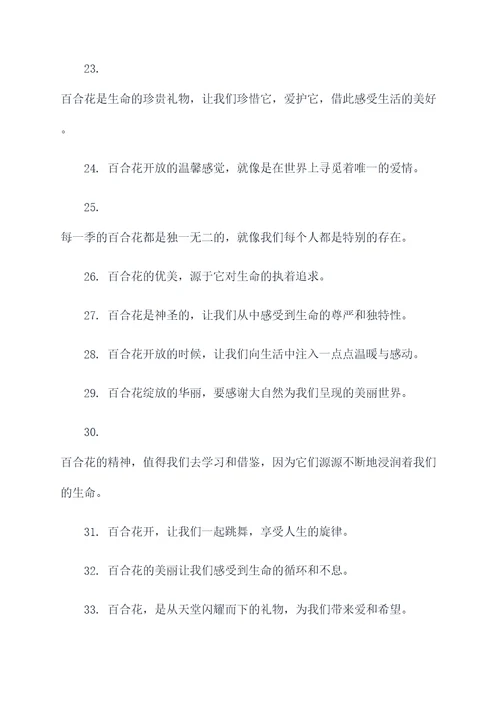 23.

百合花是生命的珍贵礼物，让我们珍惜它，爱护它，借此感受生活的美好。

24. 百合花开放的温馨感觉，就像是在世界上寻觅着唯一的爱情。

25.

每一季的百合花都是独一无二的，就像我们每个人都是特别的存在。

26. 百合花的优美，源于它对生命的执着追求。

27. 百合花是神圣的，让我们从中感受到生命的尊严和独特性。

28. 百合花开放的时候，让我们向生活中注入一点点温暖与感动。

29. 百合花绽放的华丽，要感谢大自然为我们呈现的美丽世界。

30.

百合花的精神，值得我们去学习和借鉴，因为它们源源不断地浸润着我们的生命。

31. 百合花开，让我们一起跳舞，享受人生的旋律。

32. 百合花的美丽让我们感受到生命的循环和不息。

33. 百合花，是从天堂闪耀而下的礼物，为我们带来爱和希望。